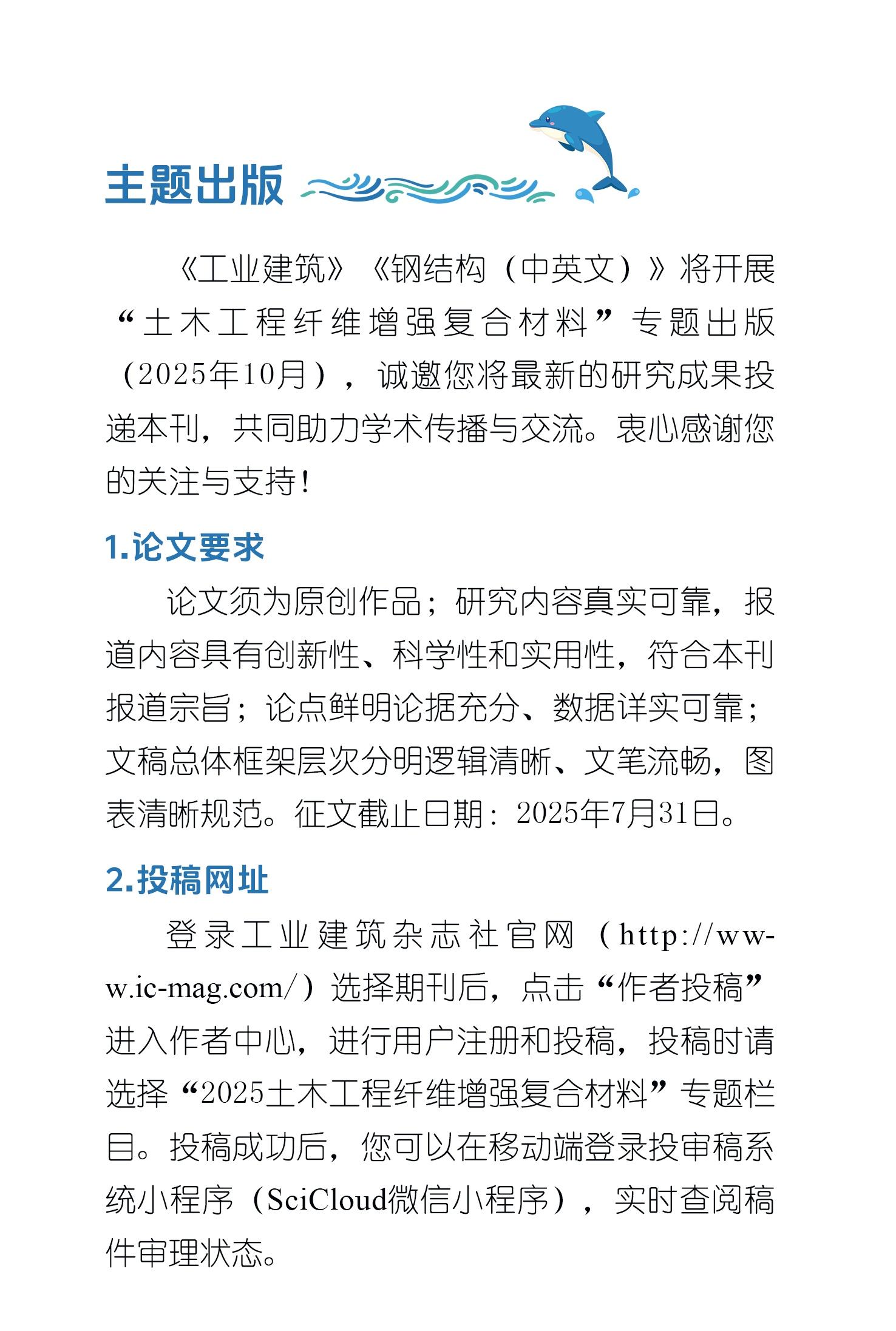 主题出版

《工业建筑》《钢结构（中英文）》将开展“土木工程纤维增强复合材料”专题出版（2025年10月），诚邀您将最新的研究成果投递本刊，共同助力学术传播与交流。衷心感谢您的关注与支持！

1.论文要求

论文须为原创作品；研究内容真实可靠，报道内容具有创新性、科学性和实用性，符合本刊报道宗旨；论点鲜明论据充分、数据详实可靠；文稿总体框架层次分明逻辑清晰、文笔流畅，图表清晰规范。征文截止日期：2025年7月31日。

2.投稿网址

登录工业建筑杂志社官网（http://www.ic-mag.com/）选择期刊后，点击“作者投稿”进入作者中心，进行用户注册和投稿，投稿时请选择“2025土木工程纤维增强复合材料”专题栏目。投稿成功后，您可以在移动端登录投审稿系统小程序（SciCloud微信小程序），实时查阅稿件审理状态。